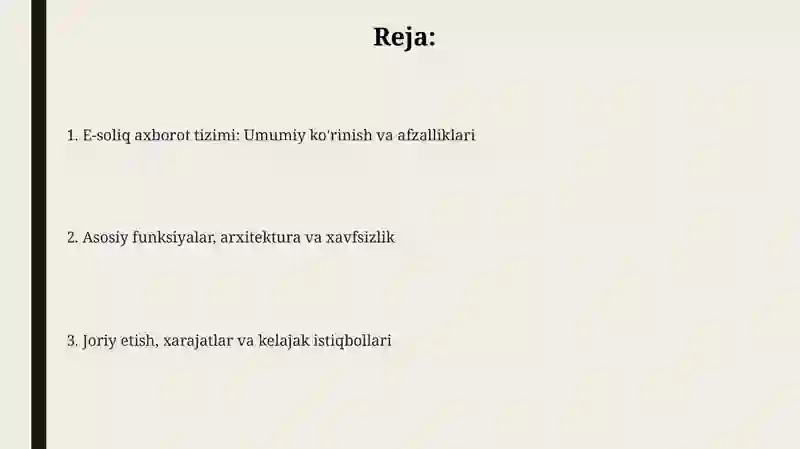 Reja:

1. E-soliq axborot tizimi: Umumiy ko'rinish va afzalliklari

2. Asosiy funksiyalar, arxitektura va xavfsizlik

3. Joriy etish, xarajatlar va kelajak istiqbollari